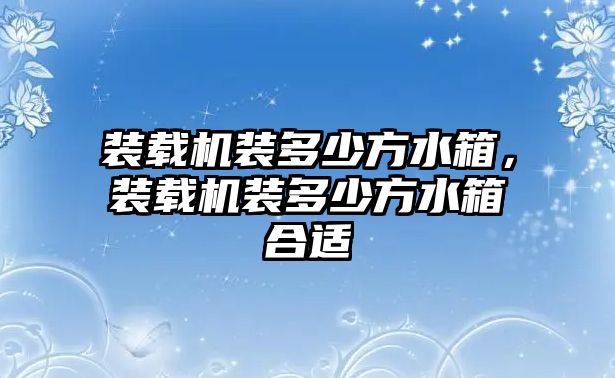 装载机装多少方水箱，装载机装多少方水箱合适